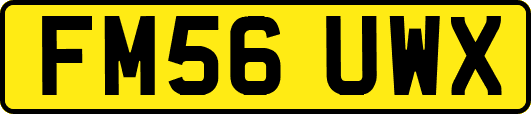 FM56 UWX